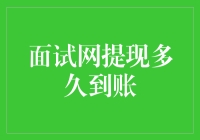 面试网提现多久到账